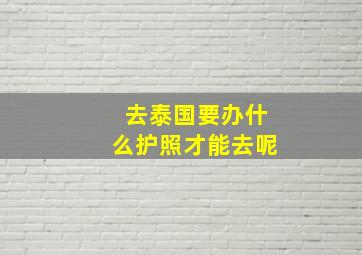 去泰国要办什么护照才能去呢